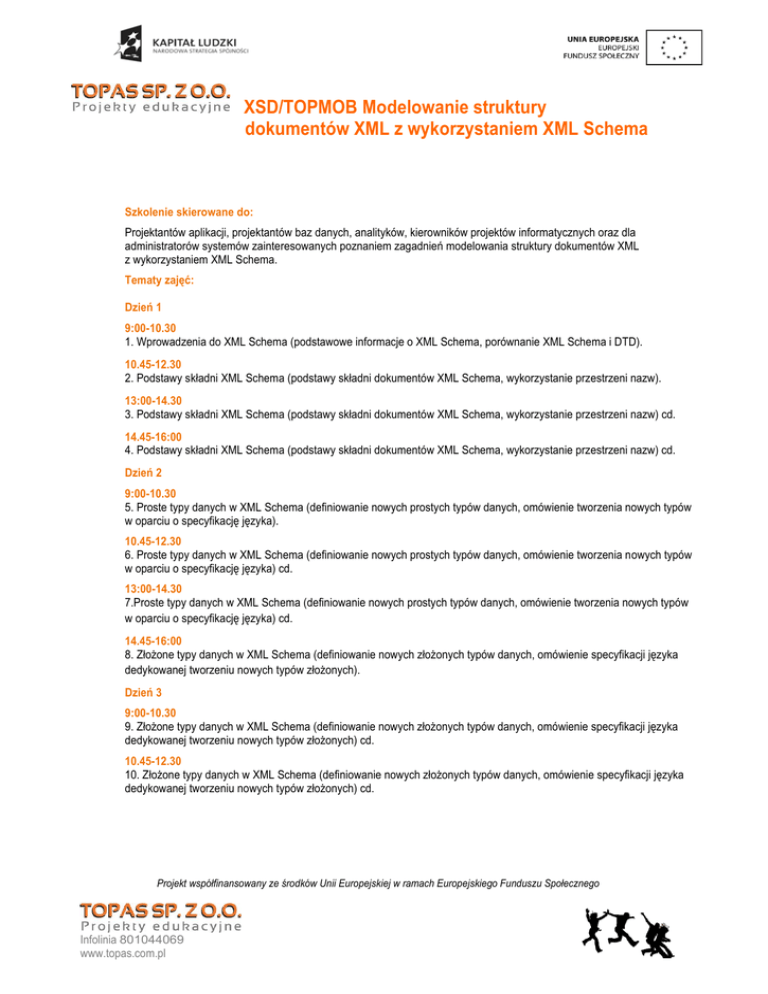 KAPITAŁ LUDZKI
NARODOWA STRATEGIA SPÓJNOŚCI

UNIA EUROPEJSKA
EUROPEJSKI
FUNDUSZ SPOŁECZNY

TOPAS SP. Z O.O.
Projekty edukacyjne

XSD/TOPMOB Modelowanie struktury dokumentów XML z wykorzystaniem XML Schema

Szkolenie skierowane do:

Projektantów aplikacji, projektantów baz danych, analityków, kierowników projektów informatycznych oraz dla administratorów systemów zainteresowanych poznaniem zagadnień modelowania struktury dokumentów XML z wykorzystaniem XML Schema.

Tematy zajęć:

Dzień 1

9:00-10.30
1. Wprowadzenia do XML Schema (podstawowe informacje o XML Schema, porównanie XML Schema i DTD).

10.45-12.30
2. Podstawy składni XML Schema (podstawy składni dokumentów XML Schema, wykorzystanie przestrzeni nazw).

13:00-14.30
3. Podstawy składni XML Schema (podstawy składni dokumentów XML Schema, wykorzystanie przestrzeni nazw) cd.

14.45-16:00
4. Podstawy składni XML Schema (podstawy składni dokumentów XML Schema, wykorzystanie przestrzeni nazw) cd.

Dzień 2

9:00-10.30
5. Proste typy danych w XML Schema (definiowanie nowych prostych typów danych, omówienie tworzenia nowych typów w oparciu o specyfikację języka).

10.45-12.30
6. Proste typy danych w XML Schema (definiowanie nowych prostych typów danych, omówienie tworzenia nowych typów w oparciu o specyfikację języka) cd.

13:00-14.30
7.Proste typy danych w XML Schema (definiowanie nowych prostych typów danych, omówienie tworzenia nowych typów w oparciu o specyfikację języka) cd.

14.45-16:00
8. Złożone typy danych w XML Schema (definiowanie nowych złożonych typów danych, omówienie specyfikacji języka dedykowanej tworzeniu nowych typów złożonych).

Dzień 3

9:00-10.30
9. Złożone typy danych w XML Schema (definiowanie nowych złożonych typów danych, omówienie specyfikacji języka dedykowanej tworzeniu nowych typów złożonych) cd.

10.45-12.30
10. Złożone typy danych w XML Schema (definiowanie nowych złożonych typów danych, omówienie specyfikacji języka dedykowanej tworzeniu nowych typów złożonych) cd.

Projekt współfinansowany ze środków Unii Europejskiej w ramach Europejskiego Funduszu Społecznego

TOPAS SP. Z O.O.
Projekty edukacyjne
Infolinia 801044069
www.topas.com.pl